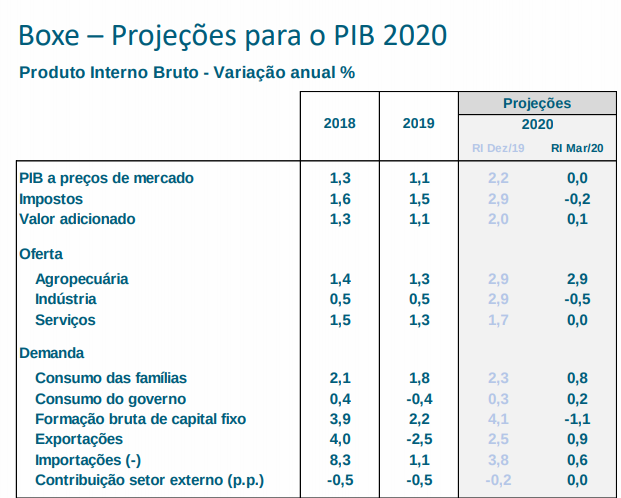 Boxe – Projeções para o PIB 2020

Produto Interno Bruto - Variação anual %

| | 2018 | 2019 | Projeções 2020 RI Dez/19 | Projeções 2020 RI Mar/20 |
|---|---|---|---|---|
| PIB a preços de mercado | 1,3 | 1,1 | 2,2 | 0,0 |
| Impostos | 1,6 | 1,5 | 2,9 | -0,2 |
| Valor adicionado | 1,3 | 1,1 | 2,0 | 0,1 |
| Oferta | | | | |
| Agropecuária | 1,4 | 1,3 | 2,9 | 2,9 |
| Indústria | 0,5 | 0,5 | 2,9 | -0,5 |
| Serviços | 1,5 | 1,3 | 1,7 | 0,0 |
| Demanda | | | | |
| Consumo das famílias | 2,1 | 1,8 | 2,3 | 0,8 |
| Consumo do governo | 0,4 | -0,4 | 0,3 | 0,2 |
| Formação bruta de capital fixo | 3,9 | 2,2 | 4,1 | -1,1 |
| Exportações | 4,0 | -2,5 | 2,5 | 0,9 |
| Importações (-) | 8,3 | 1,1 | 3,8 | 0,6 |
| Contribuição setor externo (p.p.) | -0,5 | -0,5 | -0,2 | 0,0 |